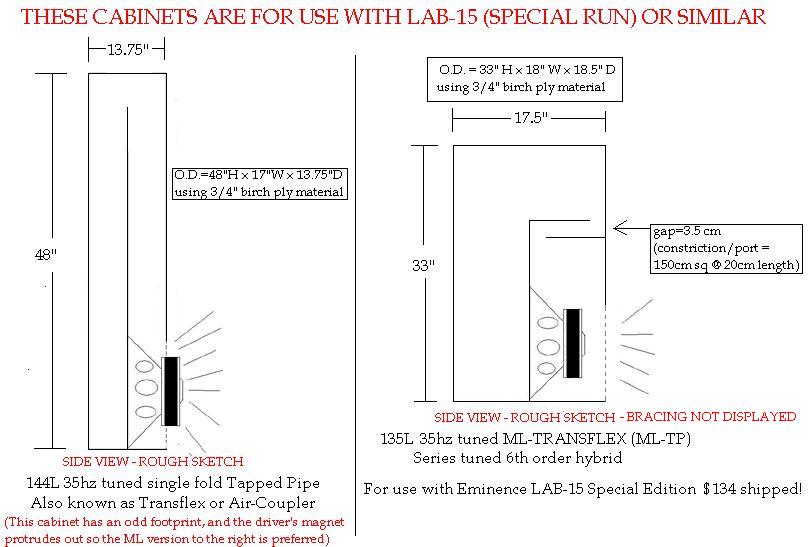 THESE CABINETS ARE FOR USE WITH LAB-15 (SPECIAL RUN) OR SIMILAR

13.75"

48"

O.D.=48"H x 17"W x 13.75"D
using 3/4" birch ply material

SIDE VIEW - ROUGH SKETCH
144L 35hz tuned single fold Tapped Pipe
Also known as Transflex or Air-Coupler
(This cabinet has an odd footprint, and the driver's magnet protrudes out so the ML version to the right is preferred)

O.D. = 33" H x 18" W x 18.5" D
using 3/4" birch ply material

17.5"

33"

gap=3.5 cm
(constriction/port =
150cm sq @ 20cm length)

SIDE VIEW - ROUGH SKETCH - BRACING NOT DISPLAYED
135L 35hz tuned ML-TRANSFLEX (ML-TP)
Series tuned 6th order hybrid

For use with Eminence LAB-15 Special Edition $134 shipped!